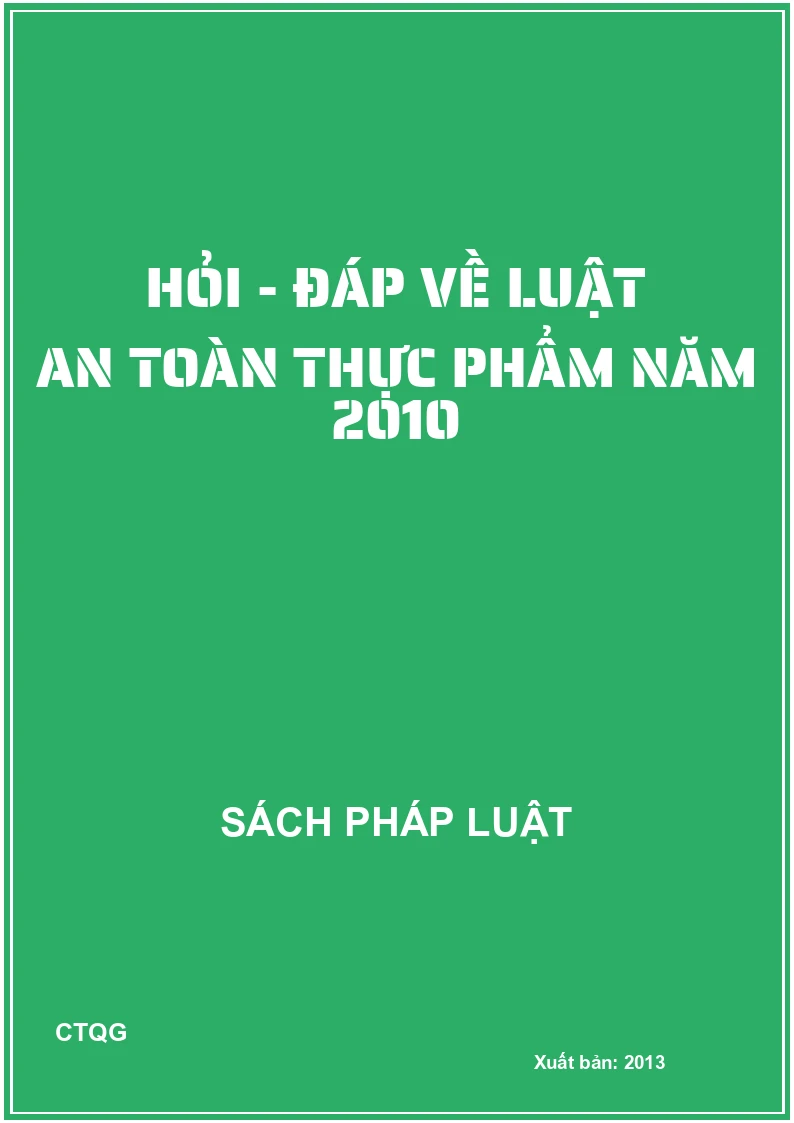 HỎI - ĐÁP VỀ LUẬT AN TOÀN THỰC PHẨM NĂM 2010

SÁCH PHÁP LUẬT

CTQG

Xuất bản: 2013